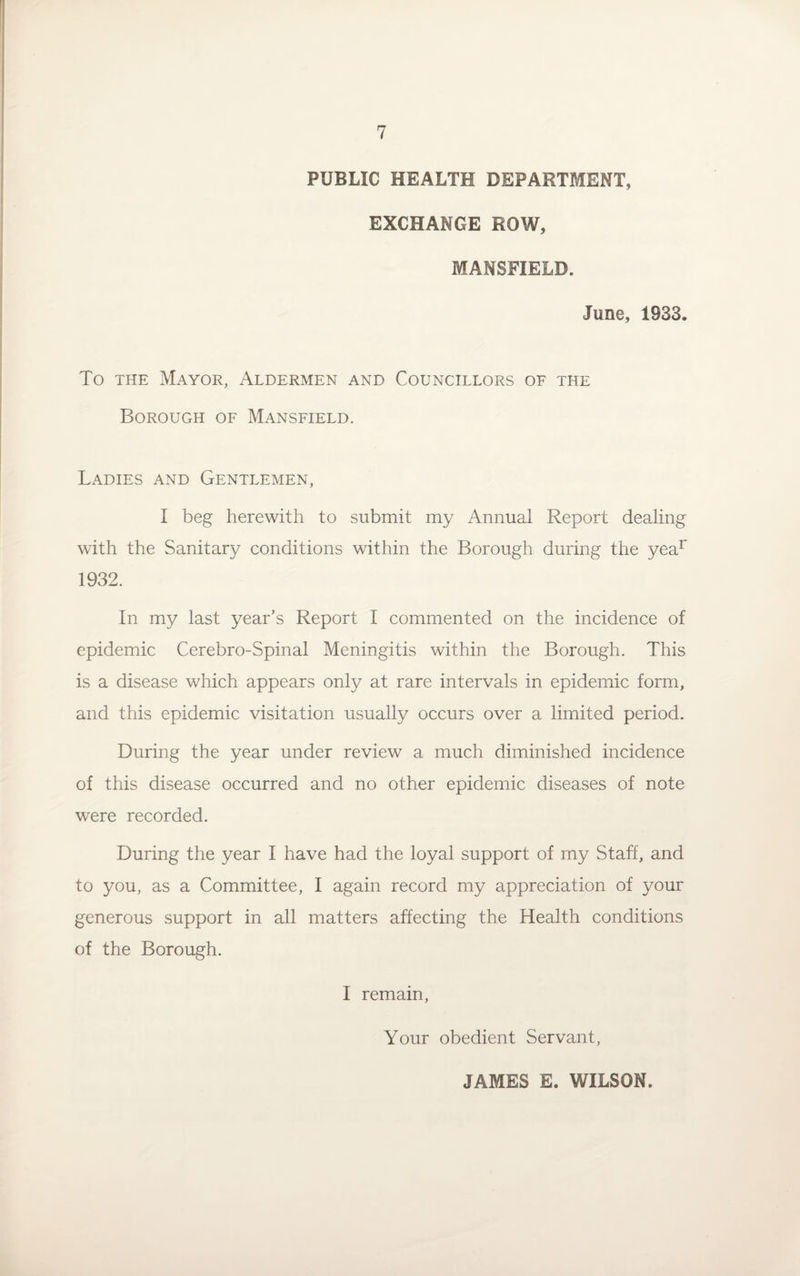 7

PUBLIC HEALTH DEPARTMENT,

EXCHANGE ROW,

MANSFIELD.

June, 1933.

To the Mayor, Aldermen and Councillors of the Borough of Mansfield.

Ladies and Gentlemen,

I beg herewith to submit my Annual Report dealing with the Sanitary conditions within the Borough during the year 1932.

In my last year's Report I commented on the incidence of epidemic Cerebro-Spinal Meningitis within the Borough. This is a disease which appears only at rare intervals in epidemic form, and this epidemic visitation usually occurs over a limited period.

During the year under review a much diminished incidence of this disease occurred and no other epidemic diseases of note were recorded.

During the year I have had the loyal support of my Staff, and to you, as a Committee, I again record my appreciation of your generous support in all matters affecting the Health conditions of the Borough.

I remain,

Your obedient Servant,

JAMES E. WILSON.